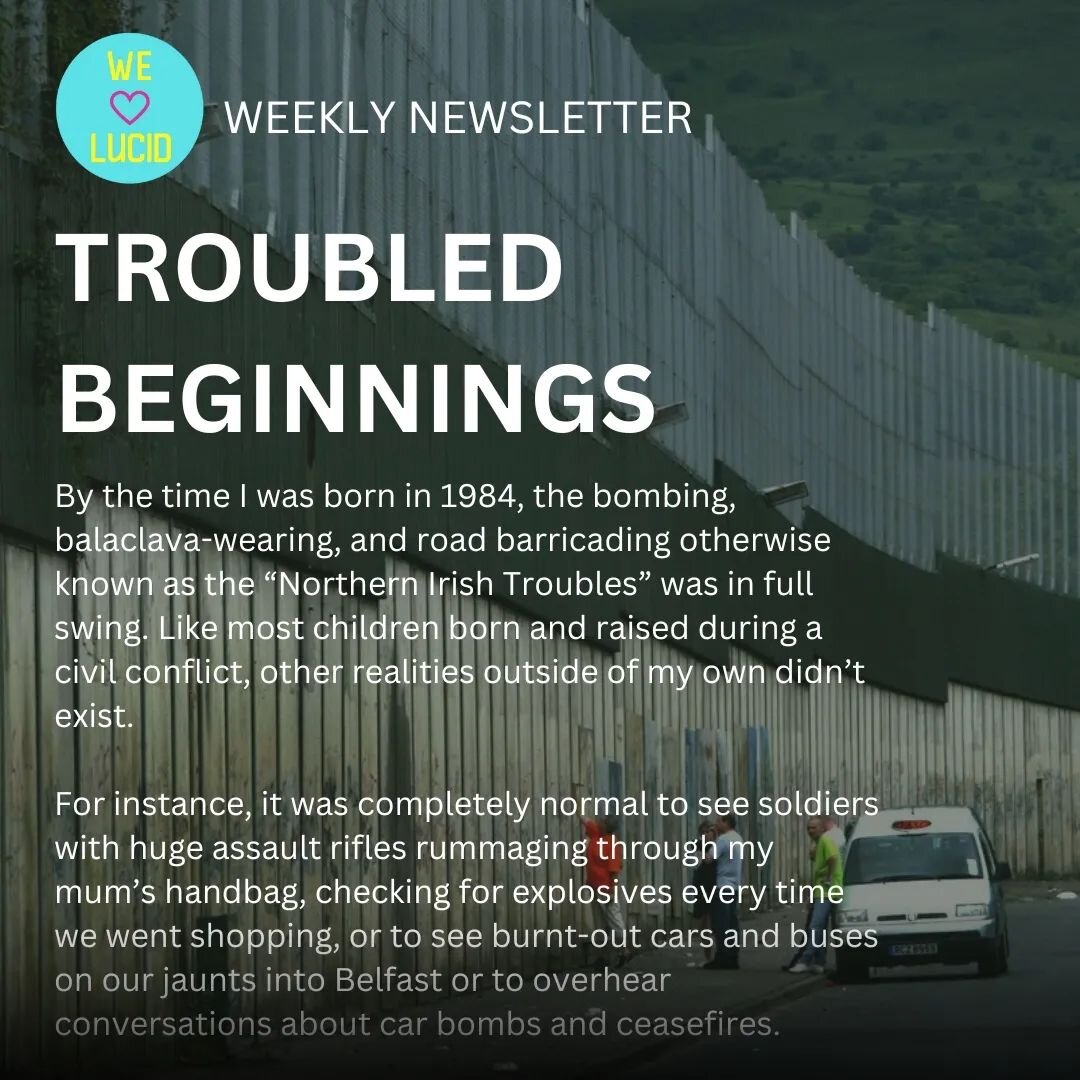 WE ♡ LUCID

WEEKLY NEWSLETTER

TROUBLED BEGINNINGS

By the time I was born in 1984, the bombing, balaclava-wearing, and road barricading otherwise known as the “Northern Irish Troubles” was in full swing. Like most children born and raised during a civil conflict, other realities outside of my own didn’t exist.

For instance, it was completely normal to see soldiers with huge assault rifles rummaging through my mum’s handbag, checking for explosives every time we went shopping, or to see burnt-out cars and buses on our jaunts into Belfast or to overhear conversations about car bombs and ceasefires.